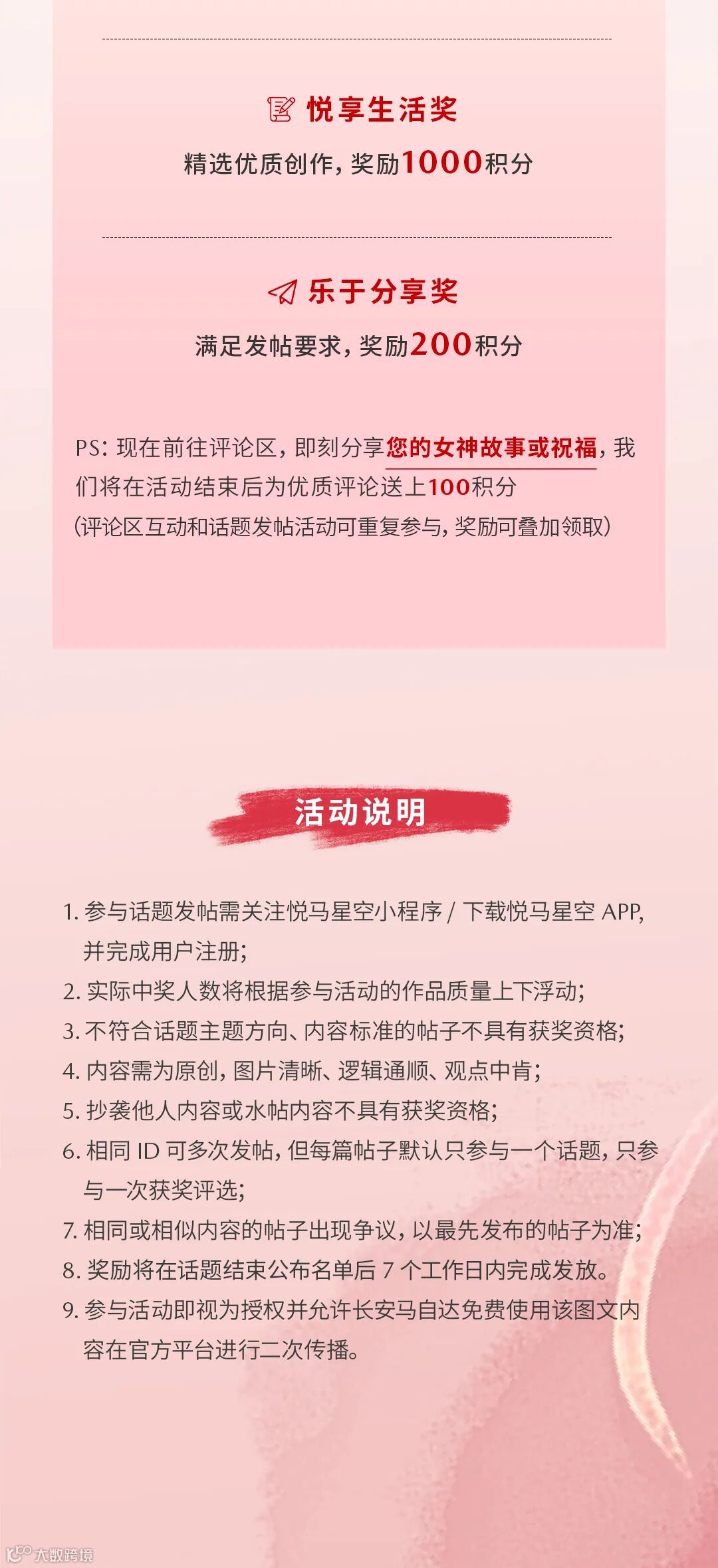 悦享生活奖

精选优质创作，奖励1000积分

乐于分享奖

满足发帖要求，奖励200积分

PS：现在前往评论区，即刻分享您的女神故事或祝福，我们将在活动结束后为优质评论送上100积分
（评论区互动和话题发帖活动可重复参与，奖励可叠加领取）

活动说明

1. 参与话题发帖需关注悦马星空小程序 / 下载悦马星空 APP，并完成用户注册；
2. 实际中奖人数将根据参与活动的作品质量上下浮动；
3. 不符合话题主题方向、内容标准的帖子不具有获奖资格；
4. 内容需为原创，图片清晰、逻辑通顺、观点中肯；
5. 抄袭他人内容或水帖内容不具有获奖资格；
6. 相同 ID 可多次发帖，但每篇帖子默认只参与一个话题，只参与一次获奖评选；
7. 相同或相似内容的帖子出现争议，以最先发布的帖子为准；
8. 奖励将在话题结束公布名单后 7 个工作日内完成发放。
9. 参与活动即视为授权并允许长安马自达免费使用该图文内容在官方平台进行二次传播。

大数跨境